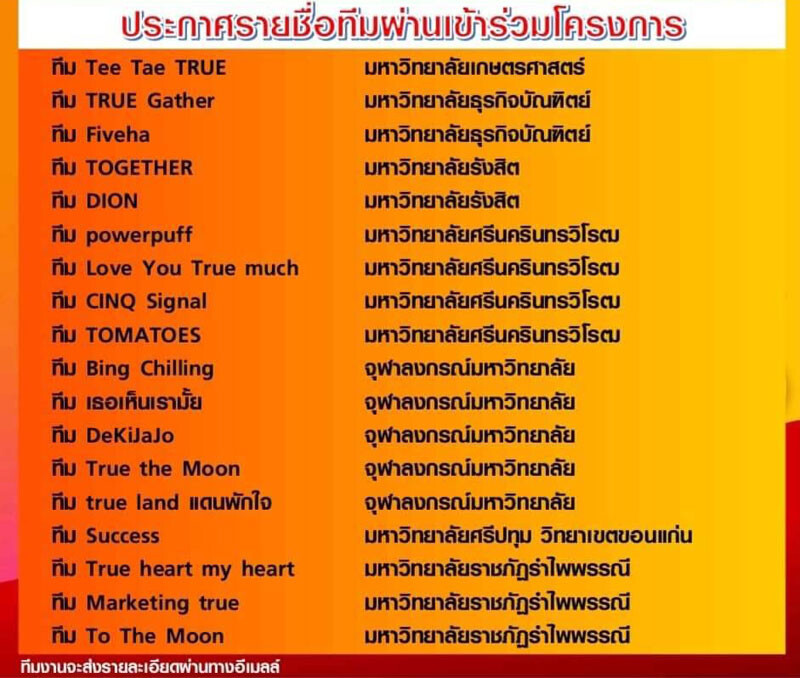 ประกาศรายชื่อทีมผ่านเข้าร่วมโครงการ

| | |
|---|---|
| ทีม Tee Tae TRUE | มหาวิทยาลัยเกษตรศาสตร์ |
| ทีม TRUE Gather | มหาวิทยาลัยธุรกิจบัณฑิตย์ |
| ทีม Fiveha | มหาวิทยาลัยธุรกิจบัณฑิตย์ |
| ทีม TOGETHER | มหาวิทยาลัยรังสิต |
| ทีม DION | มหาวิทยาลัยรังสิต |
| ทีม powerpuff | มหาวิทยาลัยศรีนครินทรวิโรฒ |
| ทีม Love You True much | มหาวิทยาลัยศรีนครินทรวิโรฒ |
| ทีม CINQ Signal | มหาวิทยาลัยศรีนครินทรวิโรฒ |
| ทีม TOMATOES | มหาวิทยาลัยศรีนครินทรวิโรฒ |
| ทีม Bing Chilling | จุฬาลงกรณ์มหาวิทยาลัย |
| ทีม เธอเห็นเรามั้ย | จุฬาลงกรณ์มหาวิทยาลัย |
| ทีม DeKiJaJo | จุฬาลงกรณ์มหาวิทยาลัย |
| ทีม True the Moon | จุฬาลงกรณ์มหาวิทยาลัย |
| ทีม true land แดนพักใจ | จุฬาลงกรณ์มหาวิทยาลัย |
| ทีม Success | มหาวิทยาลัยศรีปทุม วิทยาเขตขอนแก่น |
| ทีม True heart my heart | มหาวิทยาลัยราชภัฏรำไพพรรณี |
| ทีม Marketing true | มหาวิทยาลัยราชภัฏรำไพพรรณี |
| ทีม To The Moon | มหาวิทยาลัยราชภัฏรำไพพรรณี |

ทีมงานจะส่งรายละเอียดผ่านทางอีเมลล์